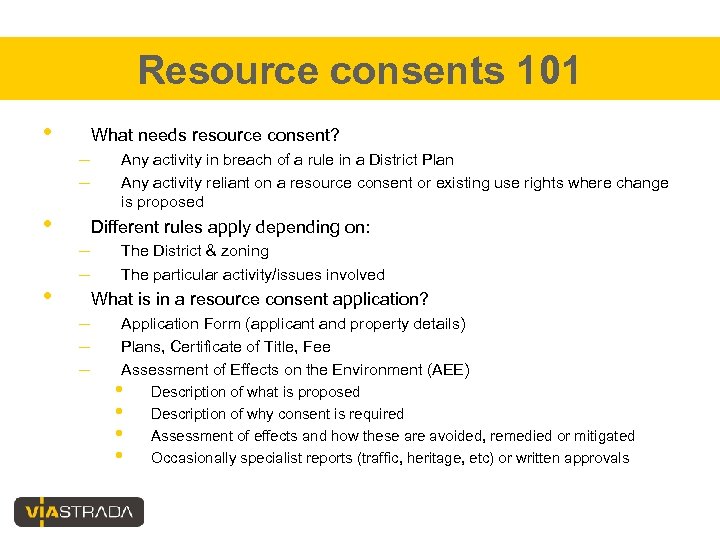 Resource consents 101

• What needs resource consent?
– Any activity in breach of a rule in a District Plan
– Any activity reliant on a resource consent or existing use rights where change is proposed
• Different rules apply depending on:
– The District & zoning
– The particular activity/issues involved
• What is in a resource consent application?
– Application Form (applicant and property details)
– Plans, Certificate of Title, Fee
– Assessment of Effects on the Environment (AEE)
• Description of what is proposed
• Description of why consent is required
• Assessment of effects and how these are avoided, remedied or mitigated
• Occasionally specialist reports (traffic, heritage, etc) or written approvals

VIASTRADA